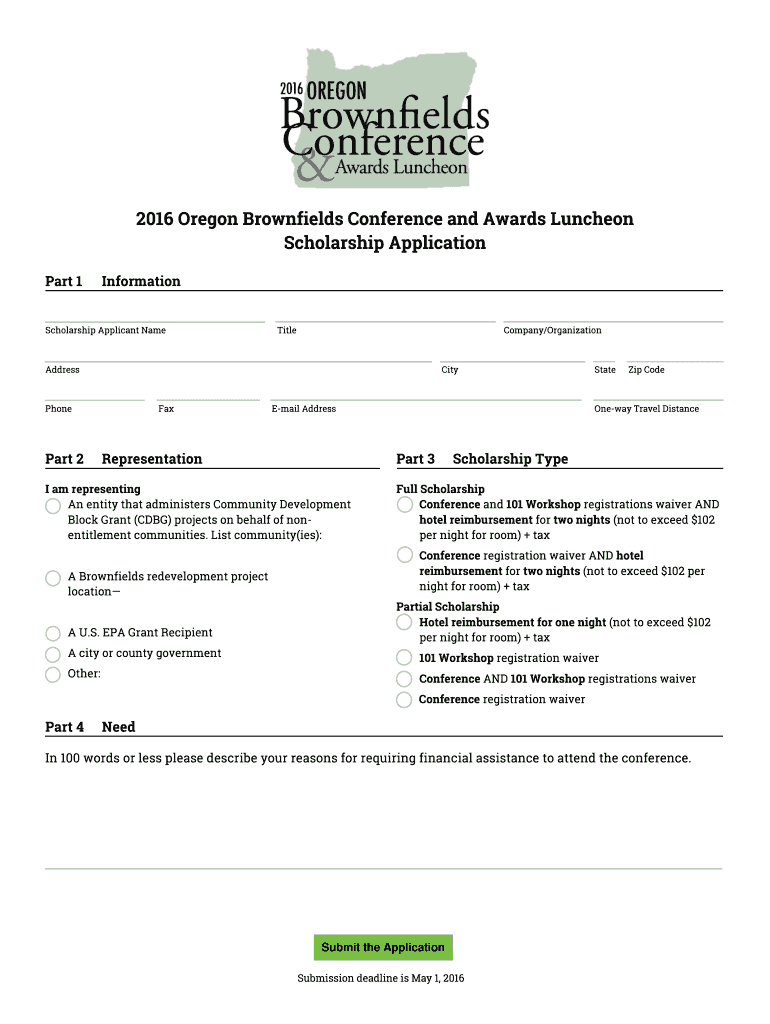 2016 OREGON
Brownfields
Conference
& Awards Luncheon

2016 Oregon Brownfields Conference and Awards Luncheon
Scholarship Application

Part 1 Information

Scholarship Applicant Name
Title
Company/Organization

Address
City
State
Zip Code

Phone
Fax
E-mail Address
One-way Travel Distance

Part 2 Representation

I am representing
An entity that administers Community Development Block Grant (CDBG) projects on behalf of non-entitlement communities. List community(ies):

A Brownfields redevelopment project location—

A U.S. EPA Grant Recipient
A city or county government
Other:

Part 3 Scholarship Type

Full Scholarship
Conference and 101 Workshop registrations waiver AND hotel reimbursement for two nights (not to exceed $102 per night for room) + tax

Conference registration waiver AND hotel reimbursement for two nights (not to exceed $102 per night for room) + tax

Partial Scholarship
Hotel reimbursement for one night (not to exceed $102 per night for room) + tax

101 Workshop registration waiver

Conference AND 101 Workshop registrations waiver

Conference registration waiver

Part 4 Need

In 100 words or less please describe your reasons for requiring financial assistance to attend the conference.

Submit the Application

Submission deadline is May 1, 2016